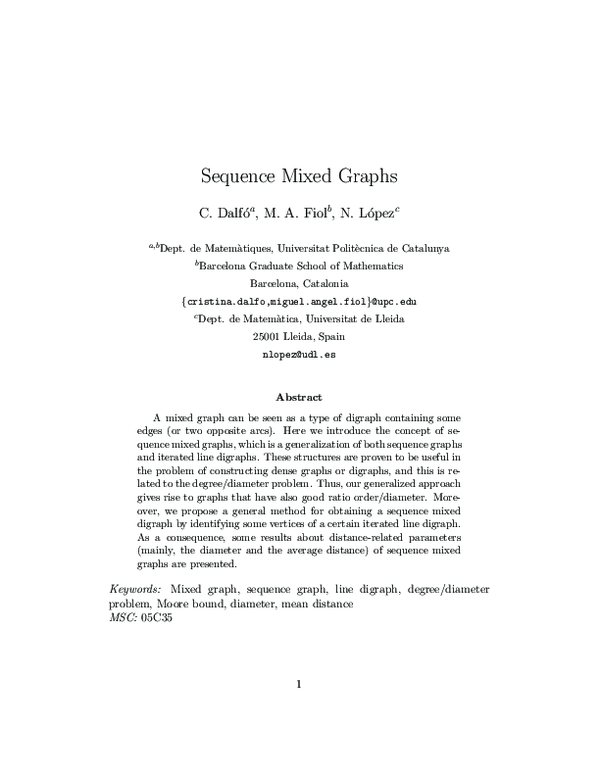 Sequence Mixed Graphs

C. Dalfó$^{a}$, M. A. Fiol$^{b}$, N. López$^{c}$

$^{a,b}$Dept. de Matemàtiques, Universitat Politècnica de Catalunya
$^{b}$Barcelona Graduate School of Mathematics
Barcelona, Catalonia
{cristina.dalfo,miguel.angel.fiol}@upc.edu
$^{c}$Dept. de Matemàtica, Universitat de Lleida
25001 Lleida, Spain
nlopez@udl.es

Abstract

A mixed graph can be seen as a type of digraph containing some edges (or two opposite arcs). Here we introduce the concept of sequence mixed graphs, which is a generalization of both sequence graphs and iterated line digraphs. These structures are proven to be useful in the problem of constructing dense graphs or digraphs, and this is related to the degree/diameter problem. Thus, our generalized approach gives rise to graphs that have also good ratio order/diameter. Moreover, we propose a general method for obtaining a sequence mixed digraph by identifying some vertices of a certain iterated line digraph. As a consequence, some results about distance-related parameters (mainly, the diameter and the average distance) of sequence mixed graphs are presented.

Keywords: Mixed graph, sequence graph, line digraph, degree/diameter problem, Moore bound, diameter, mean distance
MSC: 05C35

1